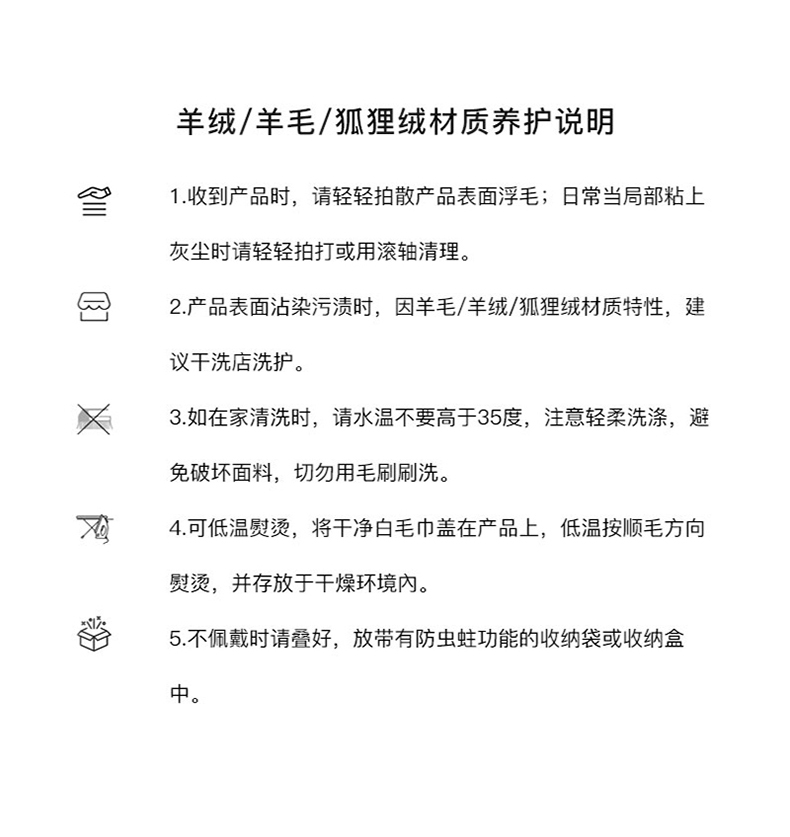 羊绒/羊毛/狐狸绒材质养护说明

1.收到产品时，请轻轻拍散产品表面浮毛；日常当局部粘上灰尘时请轻轻拍打或用滚轴清理。

2.产品表面沾染污渍时，因羊毛/羊绒/狐狸绒材质特性，建议干洗店洗护。

3.如在家清洗时，请水温不要高于35度，注意轻柔洗涤，避免破坏面料，切勿用毛刷刷洗。

4.可低温熨烫，将干净白毛巾盖在产品上，低温按顺毛方向熨烫，并存放于干燥环境内。

5.不佩戴时请叠好，放带有防虫蛀功能的收纳袋或收纳盒中。